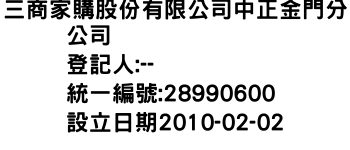 三商家購股份有限公司中正金門分公司
登記人:--
統一編號:28990600
設立日期2010-02-02